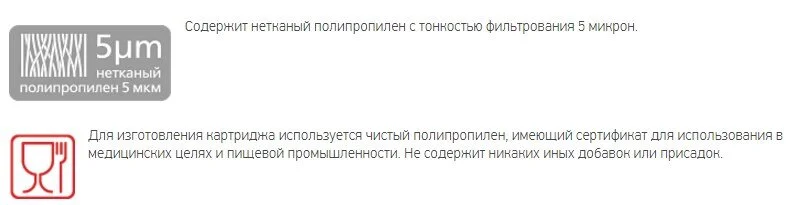 5μm
нетканый
полипропилен 5 мкм

Содержит нетканый полипропилен с тонкостью фильтрования 5 микрон.

Для изготовления картриджа используется чистый полипропилен, имеющий сертификат для использования в медицинских целях и пищевой промышленности. Не содержит никаких иных добавок или присадок.